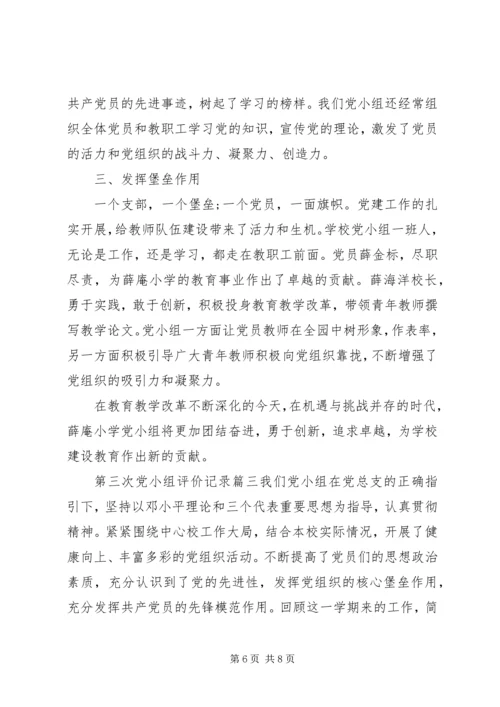 共产党员的先进事迹，树起了学习的榜样。我们党小组还经常组织全体党员和教职工学习党的知识，宣传党的理论，激发了党员的活力和党组织的战斗力、凝聚力、创造力。

三、发挥堡垒作用

一个支部，一个堡垒;一个党员，一面旗帜。党建工作的扎实开展，给教师队伍建设带来了活力和生机。学校党小组一班人，无论是工作，还是学习，都走在教职工前面。党员薛金标，尽职尽责，为薛庵小学的教育事业作出了卓越的贡献。薛海洋校长，勇于实践，敢于创新，积极投身教育教学改革，带领青年教师撰写教学论文。党小组一方面让党员教师在全园中树形象，作表率，另一方面积极引导广大青年教师积极向党组织靠拢，不断增强了党组织的吸引力和凝聚力。

在教育教学改革不断深化的今天，在机遇与挑战并存的时代，薛庵小学党小组将更加团结奋进，勇于创新，追求卓越，为学校建设教育作出新的贡献。

第三次党小组评价记录篇三我们党小组在党总支的正确指引下，坚持以邓小平理论和三个代表重要思想为指导，认真贯彻精神。紧紧围绕中心校工作大局，结合本校实际情况，开展了健康向上、丰富多彩的党组织活动。不断提高了党员们的思想政治素质，充分认识到了党的先进性，发挥党组织的核心堡垒作用，充分发挥共产党员的先锋模范作用。回顾这一学期来的工作，简

第 6 页 共 8 页